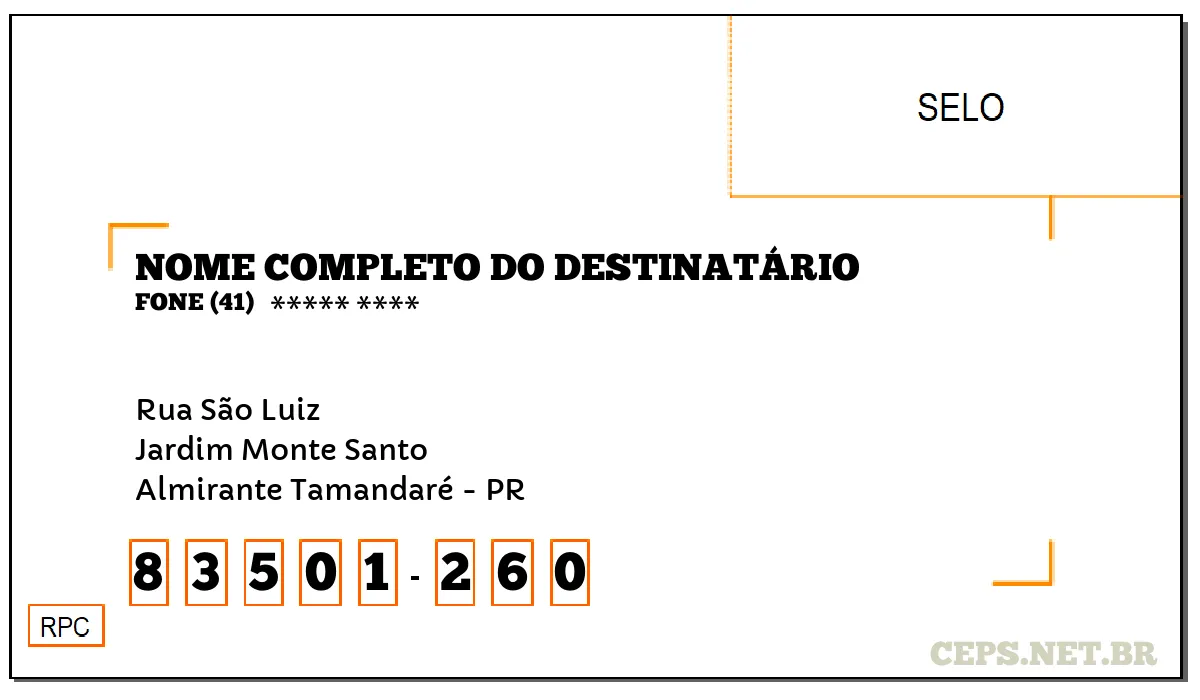 SELO

NOME COMPLETO DO DESTINATÁRIO
FONE (41) ***** ****

Rua São Luiz
Jardim Monte Santo
Almirante Tamandaré - PR

8 3 5 0 1 - 2 6 0

RPC

CEPS.NET.BR